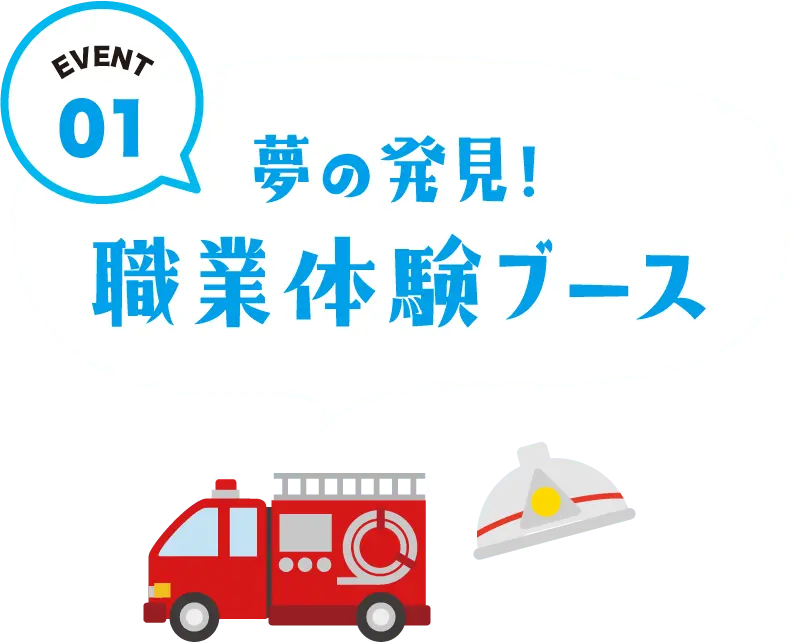 EVENT
01

夢の発見!
職業体験ブース